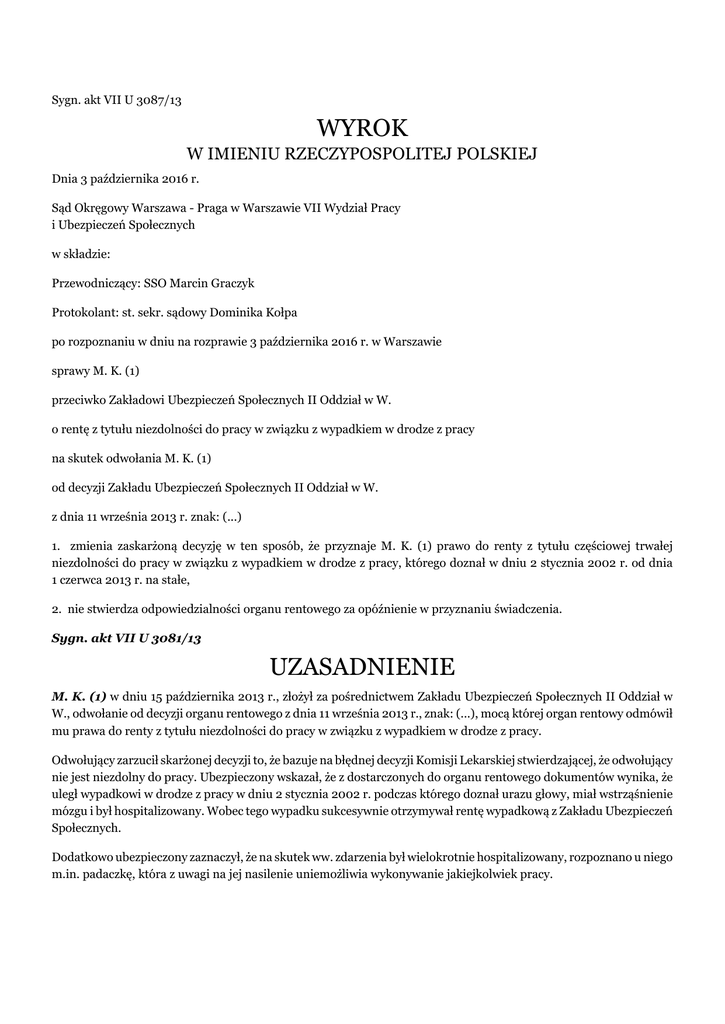 Sygn. akt VII U 3087/13

WYROK
W IMIENIU RZECZYPOSPOLITEJ POLSKIEJ

Dnia 3 października 2016 r.

Sąd Okręgowy Warszawa - Praga w Warszawie VII Wydział Pracy i Ubezpieczeń Społecznych

w składzie:

Przewodniczący: SSO Marcin Graczyk

Protokolant: st. sekr. sądowy Dominika Kołpa

po rozpoznaniu w dniu na rozprawie 3 października 2016 r. w Warszawie

sprawy M. K. (1)

przeciwko Zakładowi Ubezpieczeń Społecznych II Oddział w W.

o rentę z tytułu niezdolności do pracy w związku z wypadkiem w drodze z pracy

na skutek odwołania M. K. (1)

od decyzji Zakładu Ubezpieczeń Społecznych II Oddział w W.

z dnia 11 września 2013 r. znak: (...)

1. zmienia zaskarżoną decyzję w ten sposób, że przyznaje M. K. (1) prawo do renty z tytułu częściowej trwałej niezdolności do pracy w związku z wypadkiem w drodze z pracy, którego doznał w dniu 2 stycznia 2002 r. od dnia 1 czerwca 2013 r. na stałe,

2. nie stwierdza odpowiedzialności organu rentowego za opóźnienie w przyznaniu świadczenia.

Sygn. akt VII U 3081/13

UZASADNIENIE

M. K. (1) w dniu 15 października 2013 r., złożył za pośrednictwem Zakładu Ubezpieczeń Społecznych II Oddział w W., odwołanie od decyzji organu rentowego z dnia 11 września 2013 r., znak: (...), mocą której organ rentowy odmówił mu prawa do renty z tytułu niezdolności do pracy w związku z wypadkiem w drodze z pracy.

Odwołujący zarzucił skarżonej decyzji to, że bazuje na błędnej decyzji Komisji Lekarskiej stwierdzającej, że odwołujący nie jest niezdolny do pracy. Ubezpieczony wskazał, że z dostarczonych do organu rentowego dokumentów wynika, że uległ wypadkowi w drodze z pracy w dniu 2 stycznia 2002 r. podczas którego doznał urazu głowy, miał wstrząśnienie mózgu i był hospitalizowany. Wobec tego wypadku sukcesywnie otrzymywał rentę wypadkową z Zakładu Ubezpieczeń Społecznych.

Dodatkowo ubezpieczony zaznaczył, że na skutek ww. zdarzenia był wielokrotnie hospitalizowany, rozpoznano u niego m.in. padaczkę, która z uwagi na jej nasilenie uniemożliwia wykonywanie jakiejkolwiek pracy.